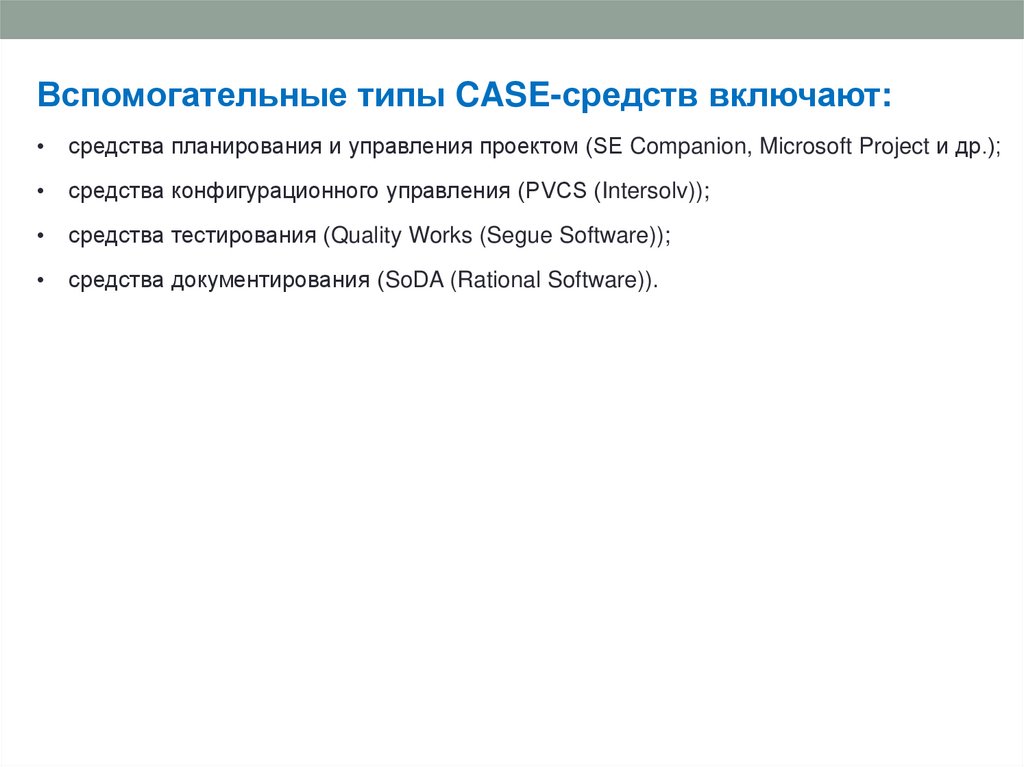 Вспомогательные типы CASE-средств включают:

• средства планирования и управления проектом (SE Companion, Microsoft Project и др.);
• средства конфигурационного управления (PVCS (Intersolv));
• средства тестирования (Quality Works (Segue Software));
• средства документирования (SoDA (Rational Software)).